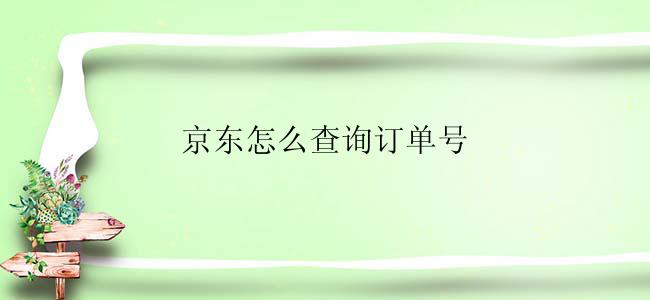 京东怎么查询订单号